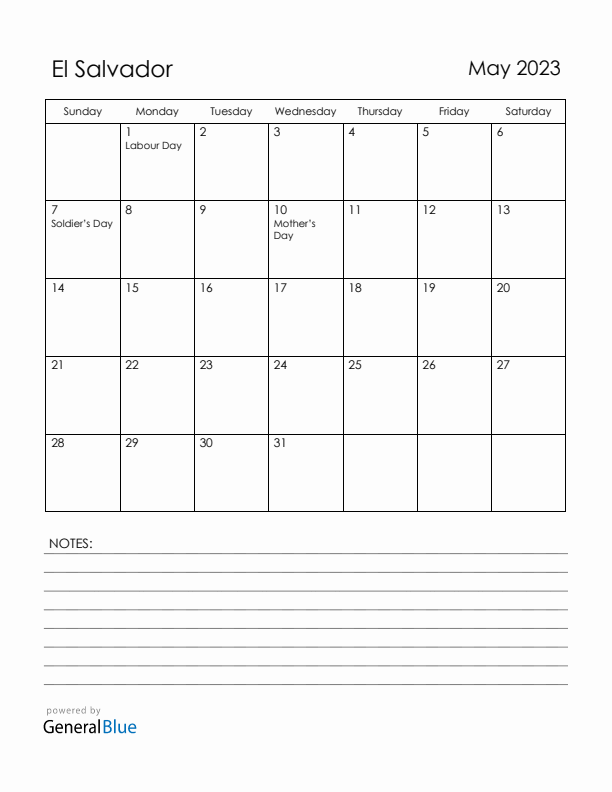 El Salvador

May 2023

| Sunday | Monday | Tuesday | Wednesday | Thursday | Friday | Saturday |
|---|---|---|---|---|---|---|
| | 1 Labour Day | 2 | 3 | 4 | 5 | 6 |
| 7 Soldier's Day | 8 | 9 | 10 Mother's Day | 11 | 12 | 13 |
| 14 | 15 | 16 | 17 | 18 | 19 | 20 |
| 21 | 22 | 23 | 24 | 25 | 26 | 27 |
| 28 | 29 | 30 | 31 | | | |

NOTES:

powered by
GeneralBlue